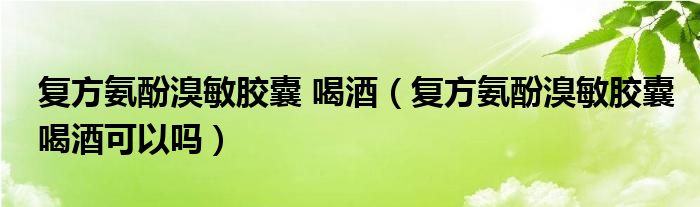 复方氨酚溴敏胶囊 喝酒（复方氨酚溴敏胶囊喝酒可以吗）